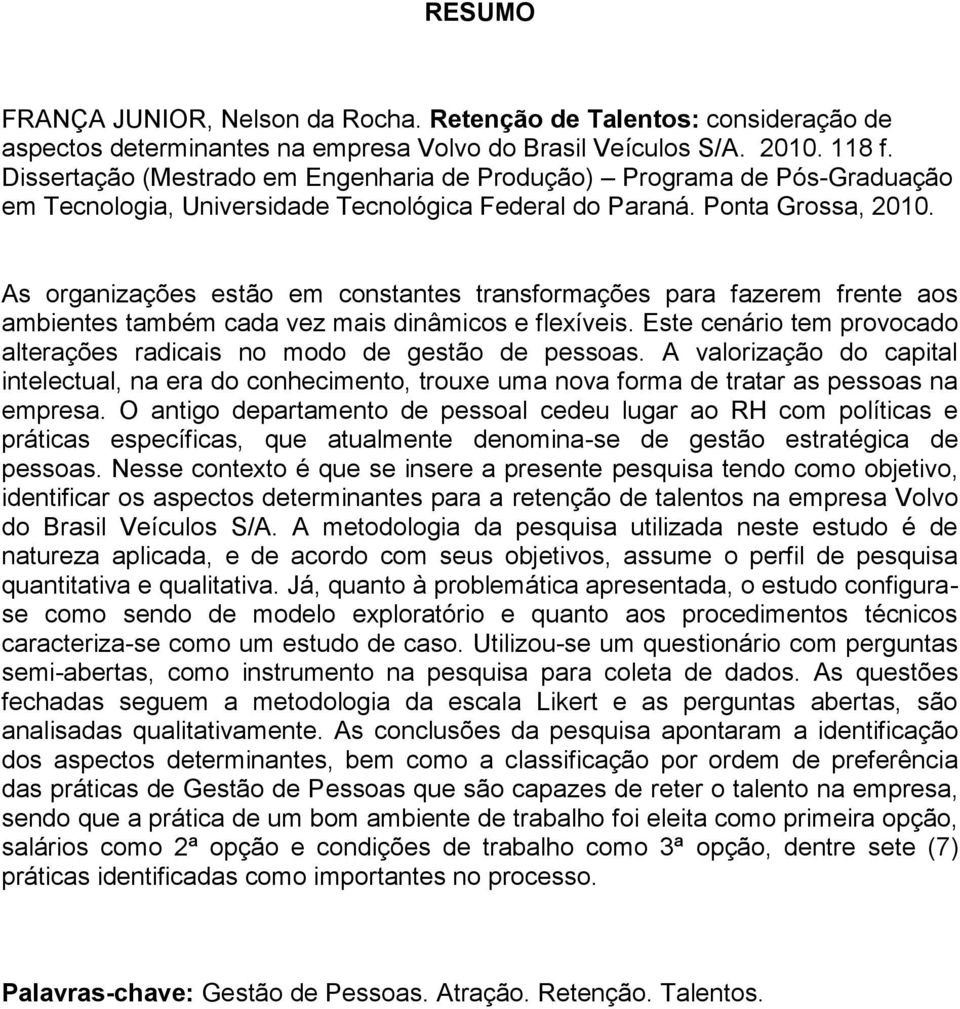 RESUMO

FRANÇA JUNIOR, Nelson da Rocha. Retenção de Talentos: consideração de aspectos determinantes na empresa Volvo do Brasil Veículos S/A. 2010. 118 f. Dissertação (Mestrado em Engenharia de Produção) – Programa de Pós-Graduação em Tecnologia, Universidade Tecnológica Federal do Paraná. Ponta Grossa, 2010.

As organizações estão em constantes transformações para fazerem frente aos ambientes também cada vez mais dinâmicos e flexíveis. Este cenário tem provocado alterações radicais no modo de gestão de pessoas. A valorização do capital intelectual, na era do conhecimento, trouxe uma nova forma de tratar as pessoas na empresa. O antigo departamento de pessoal cedeu lugar ao RH com políticas e práticas específicas, que atualmente denomina-se de gestão estratégica de pessoas. Nesse contexto é que se insere a presente pesquisa tendo como objetivo, identificar os aspectos determinantes para a retenção de talentos na empresa Volvo do Brasil Veículos S/A. A metodologia da pesquisa utilizada neste estudo é de natureza aplicada, e de acordo com seus objetivos, assume o perfil de pesquisa quantitativa e qualitativa. Já, quanto à problemática apresentada, o estudo configura-se como sendo de modelo exploratório e quanto aos procedimentos técnicos caracteriza-se como um estudo de caso. Utilizou-se um questionário com perguntas semi-abertas, como instrumento na pesquisa para coleta de dados. As questões fechadas seguem a metodologia da escala Likert e as perguntas abertas, são analisadas qualitativamente. As conclusões da pesquisa apontaram a identificação dos aspectos determinantes, bem como a classificação por ordem de preferência das práticas de Gestão de Pessoas que são capazes de reter o talento na empresa, sendo que a prática de um bom ambiente de trabalho foi eleita como primeira opção, salários como 2ª opção e condições de trabalho como 3ª opção, dentre sete (7) práticas identificadas como importantes no processo.

Palavras-chave: Gestão de Pessoas. Atração. Retenção. Talentos.